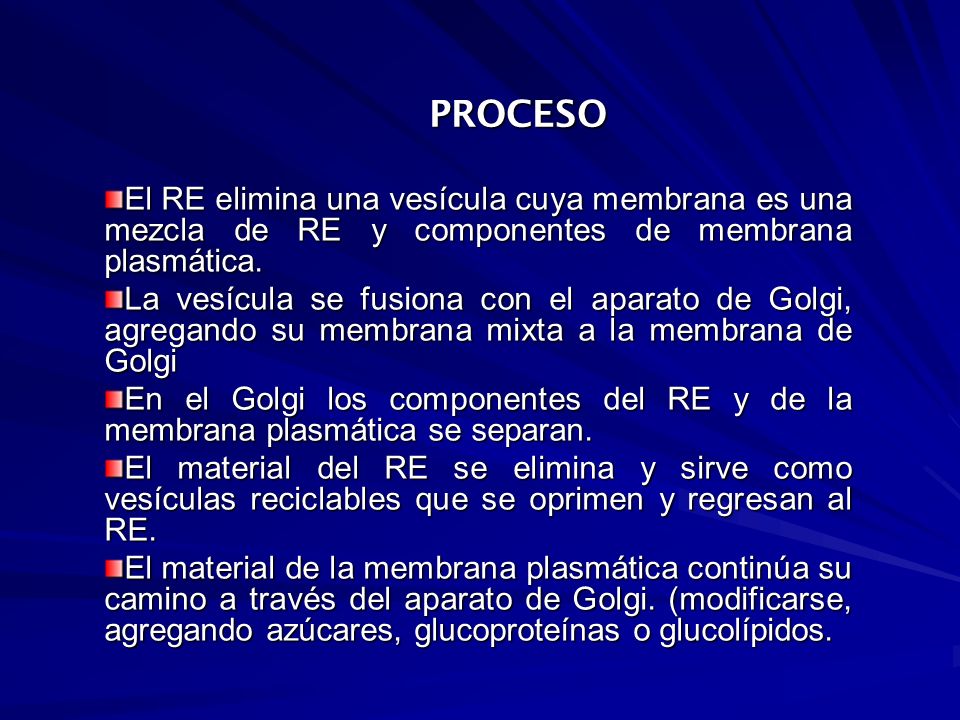 PROCESO

El RE elimina una vesícula cuya membrana es una mezcla de RE y componentes de membrana plasmática.

La vesícula se fusiona con el aparato de Golgi, agregando su membrana mixta a la membrana de Golgi

En el Golgi los componentes del RE y de la membrana plasmática se separan.

El material del RE se elimina y sirve como vesículas reciclables que se oprimen y regresan al RE.

El material de la membrana plasmática continúa su camino a través del aparato de Golgi. (modificarse, agregando azúcares, glucoproteínas o glucolípidos.